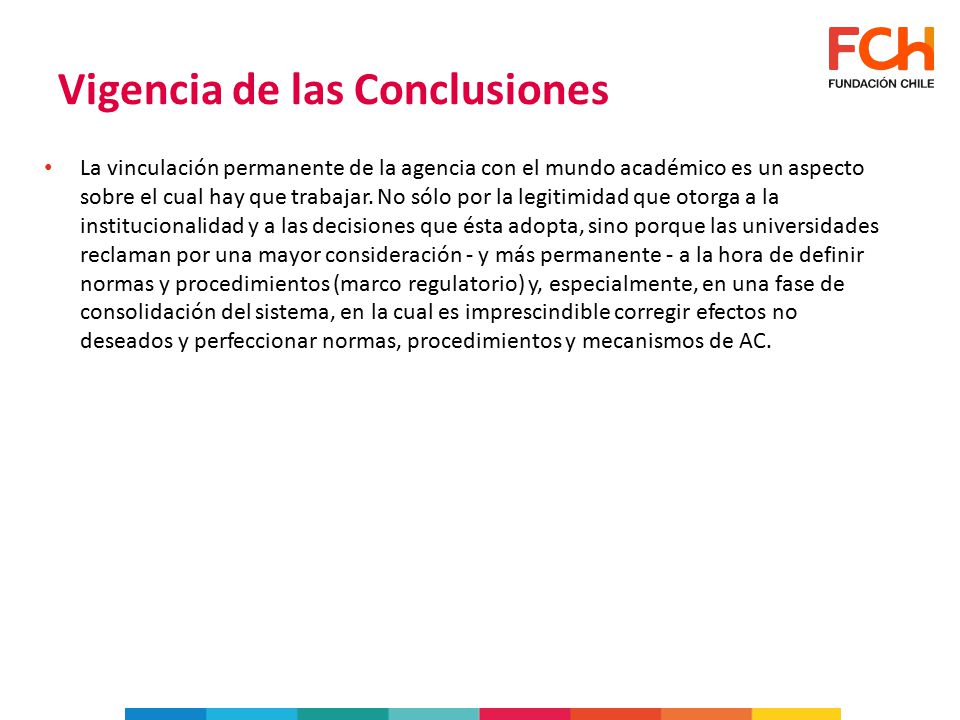 FCH
FUNDACIÓN CHILE

Vigencia de las Conclusiones

• La vinculación permanente de la agencia con el mundo académico es un aspecto sobre el cual hay que trabajar. No sólo por la legitimidad que otorga a la institucionalidad y a las decisiones que ésta adopta, sino porque las universidades reclaman por una mayor consideración - y más permanente - a la hora de definir normas y procedimientos (marco regulatorio) y, especialmente, en una fase de consolidación del sistema, en la cual es imprescindible corregir efectos no deseados y perfeccionar normas, procedimientos y mecanismos de AC.